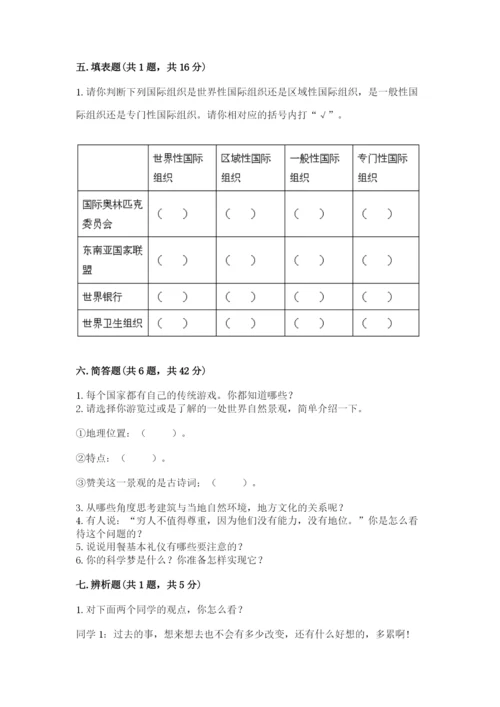 五. 填表题（共 1 题，共 16 分）

1. 请你判断下列国际组织是世界性国际组织还是区域性国际组织，是一般性国际组织还是专门性国际组织。请你相对应的括号内打“√”。

| | 世界性国际组织 | 区域性国际组织 | 一般性国际组织 | 专门性国际组织 |
|---|---|---|---|---|
| 国际奥林匹克委员会 | （ ） | （ ） | （ ） | （ ） |
| 东南亚国家联盟 | （ ） | （ ） | （ ） | （ ） |
| 世界银行 | （ ） | （ ） | （ ） | （ ） |
| 世界卫生组织 | （ ） | （ ） | （ ） | （ ） |

六. 简答题（共 6 题，共 42 分）

1. 每个国家都有自己的传统游戏。你都知道哪些？
2. 请选择你游览过或是了解的一处世界自然景观，简单介绍一下。

①地理位置：（ ）。

②特点：（ ）。

③赞美这一景观的是古诗词：（ ）。

3. 从哪些角度思考建筑与当地自然环境，地方文化的关系呢？
4. 有人说：“穷人不值得尊重，因为他们没有能力，没有地位。”你是怎么看待这个问题的？
5. 说说用餐基本礼仪有哪些要注意的？
6. 你的科学梦是什么？你准备怎样实现它？

七. 辨析题（共 1 题，共 5 分）

1. 对下面两个同学的观点，你怎么看？

同学 1：过去的事，想来想去也不会有多少改变，还有什么好想的，多累啊！